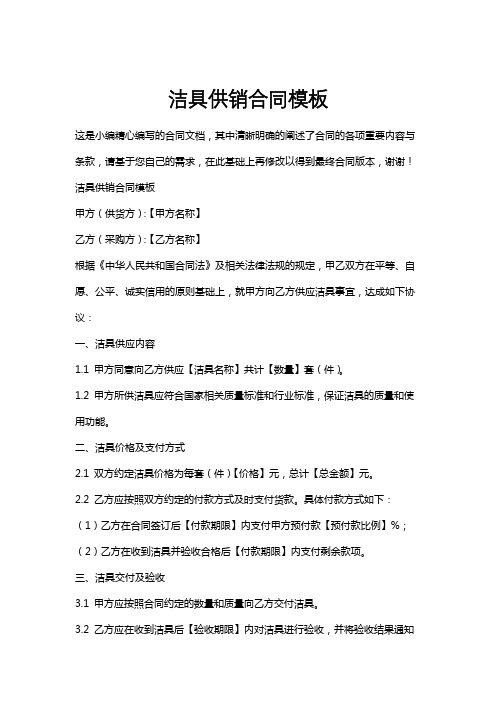 洁具供销合同模板

这是小编精心编写的合同文档，其中清晰明确的阐述了合同的各项重要内容与条款，请基于您自己的需求，在此基础上再修改以得到最终合同版本，谢谢！

洁具供销合同模板

甲方（供货方）:【甲方名称】

乙方（采购方）:【乙方名称】

根据《中华人民共和国合同法》及相关法律法规的规定，甲乙双方在平等、自愿、公平、诚实信用的原则基础上，就甲方向乙方供应洁具事宜，达成如下协议：

一、洁具供应内容

1.1 甲方同意向乙方供应【洁具名称】共计【数量】套（件）。

1.2 甲方所供洁具应符合国家相关质量标准和行业标准，保证洁具的质量和使用功能。

二、洁具价格及支付方式

2.1 双方约定洁具价格为每套（件）【价格】元，总计【总金额】元。

2.2 乙方应按照双方约定的付款方式及时支付货款。具体付款方式如下：

（1）乙方在合同签订后【付款期限】内支付甲方预付款【预付款比例】%；

（2）乙方在收到洁具并验收合格后【付款期限】内支付剩余款项。

三、洁具交付及验收

3.1 甲方应按照合同约定的数量和质量向乙方交付洁具。

3.2 乙方应在收到洁具后【验收期限】内对洁具进行验收，并将验收结果通知